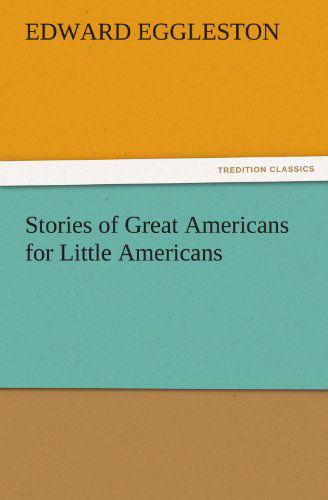 EDWARD EGGLESTON

TREDITION CLASSICS

Stories of Great Americans for Little Americans